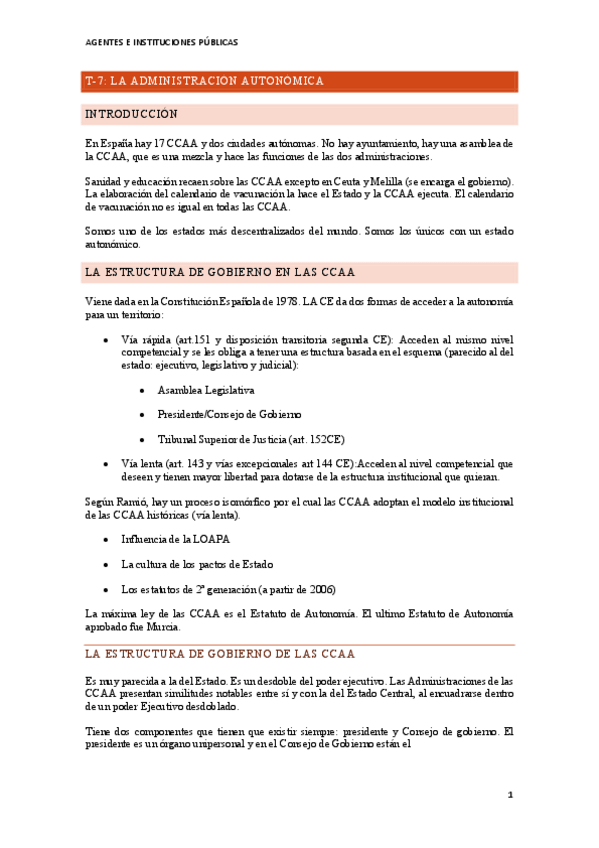 AGENTES E INSTITUCIONES PÚBLICAS

T-7: LA ADMINISTRACION AUTONOMICA

INTRODUCCIÓN

En España hay 17 CCAA y dos ciudades autónomas. No hay ayuntamiento, hay una asamblea de la CCAA, que es una mezcla y hace las funciones de las dos administraciones.

Sanidad y educación recaen sobre las CCAA excepto en Ceuta y Melilla (se encarga el gobierno). La elaboración del calendario de vacunación la hace el Estado y la CCAA ejecuta. El calendario de vacunación no es igual en todas las CCAA.

Somos uno de los estados más descentralizados del mundo. Somos los únicos con un estado autonómico.

LA ESTRUCTURA DE GOBIERNO EN LAS CCAA

Viene dada en la Constitución Española de 1978. LA CE da dos formas de acceder a la autonomía para un territorio:

• Vía rápida (art.151 y disposición transitoria segunda CE): Acceden al mismo nivel competencial y se les obliga a tener una estructura basada en el esquema (parecido al del estado: ejecutivo, legislativo y judicial):

• Asamblea Legislativa

• Presidente/Consejo de Gobierno

• Tribunal Superior de Justicia (art. 152CE)

• Vía lenta (art. 143 y vías excepcionales art 144 CE):Acceden al nivel competencial que deseen y tienen mayor libertad para dotarse de la estructura institucional que quieran.

Según Ramió, hay un proceso isomórfico por el cual las CCAA adoptan el modelo institucional de las CCAA históricas (vía lenta).

• Influencia de la LOAPA

• La cultura de los pactos de Estado

• Los estatutos de 2ª generación (a partir de 2006)

La máxima ley de las CCAA es el Estatuto de Autonomía. El ultimo Estatuto de Autonomía aprobado fue Murcia.

LA ESTRUCTURA DE GOBIERNO DE LAS CCAA

Es muy parecida a la del Estado. Es un desdoble del poder ejecutivo. Las Administraciones de las CCAA presentan similitudes notables entre sí y con la del Estado Central, al encuadrarse dentro de un poder Ejecutivo desdoblado.

Tiene dos componentes que tienen que existir siempre: presidente y Consejo de gobierno. El presidente es un órgano unipersonal y en el Consejo de Gobierno están el

1